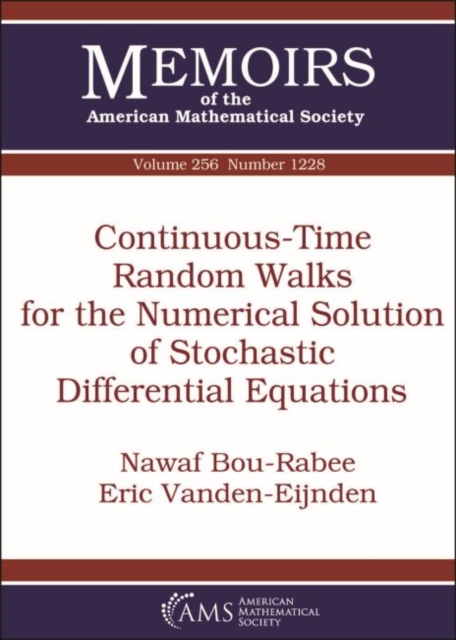 MEMOIRS
of the
American Mathematical Society

Volume 256 Number 1228

Continuous-Time Random Walks for the Numerical Solution of Stochastic Differential Equations

Nawaf Bou-Rabee
Eric Vanden-Eijnden

AMS AMERICAN MATHEMATICAL SOCIETY